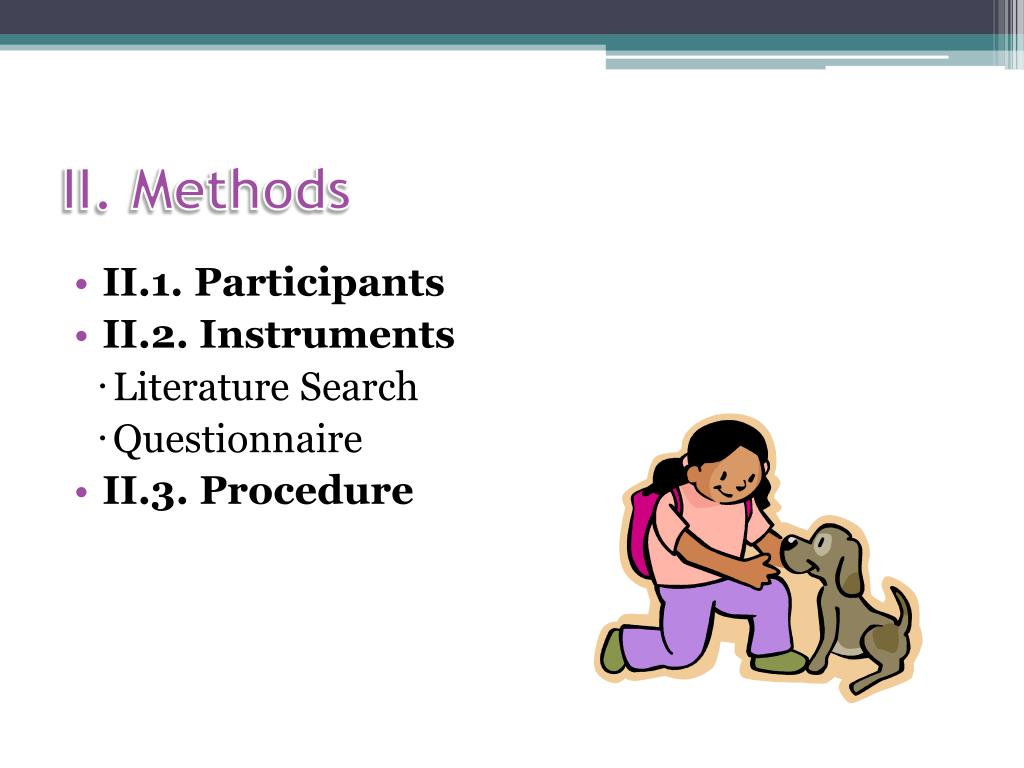 II. Methods

• II.1. Participants
• II.2. Instruments
 · Literature Search
 · Questionnaire
• II.3. Procedure